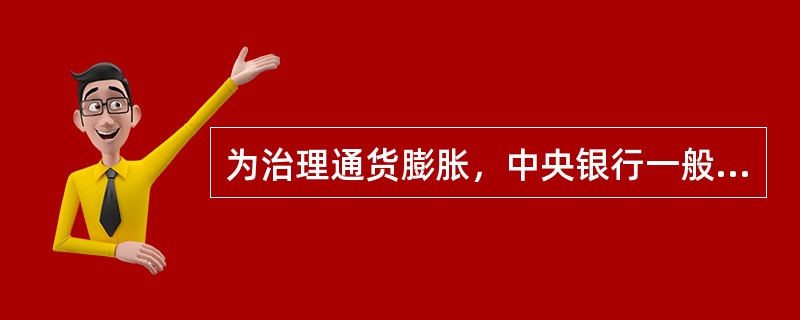 为治理通货膨胀，中央银行一般...